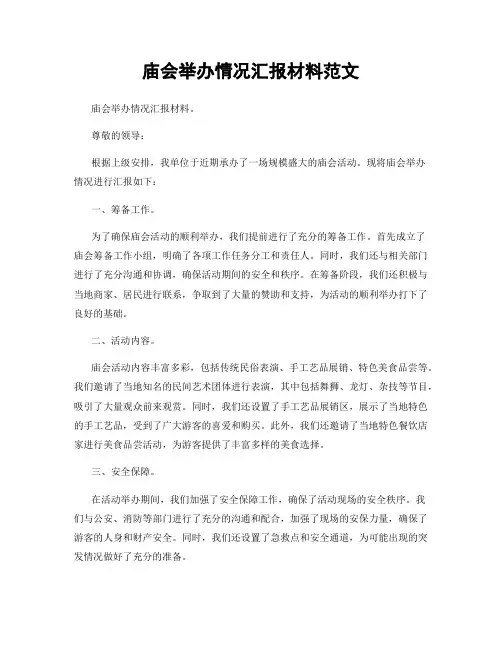 庙会举办情况汇报材料范文

庙会举办情况汇报材料。

尊敬的领导：

根据上级安排，我单位于近期承办了一场规模盛大的庙会活动。现将庙会举办情况进行汇报如下：

一、筹备工作。

为了确保庙会活动的顺利举办，我们提前进行了充分的筹备工作。首先成立了庙会筹备工作小组，明确了各项工作任务分工和责任人。同时，我们还与相关部门进行了充分沟通和协调，确保活动期间的安全和秩序。在筹备阶段，我们还积极与当地商家、居民进行联系，争取到了大量的赞助和支持，为活动的顺利举办打下了良好的基础。

二、活动内容。

庙会活动内容丰富多彩，包括传统民俗表演、手工艺品展销、特色美食品尝等。我们邀请了当地知名的民间艺术团体进行表演，其中包括舞狮、龙灯、杂技等节目，吸引了大量观众前来观赏。同时，我们还设置了手工艺品展销区，展示了当地特色的手工艺品，受到了广大游客的喜爱和购买。此外，我们还邀请了当地特色餐饮店家进行美食品尝活动，为游客提供了丰富多样的美食选择。

三、安全保障。

在活动举办期间，我们加强了安全保障工作，确保了活动现场的安全秩序。我们与公安、消防等部门进行了充分的沟通和配合，加强了现场的安保力量，确保了游客的人身和财产安全。同时，我们还设置了急救点和安全通道，为可能出现的突发情况做好了充分的准备。